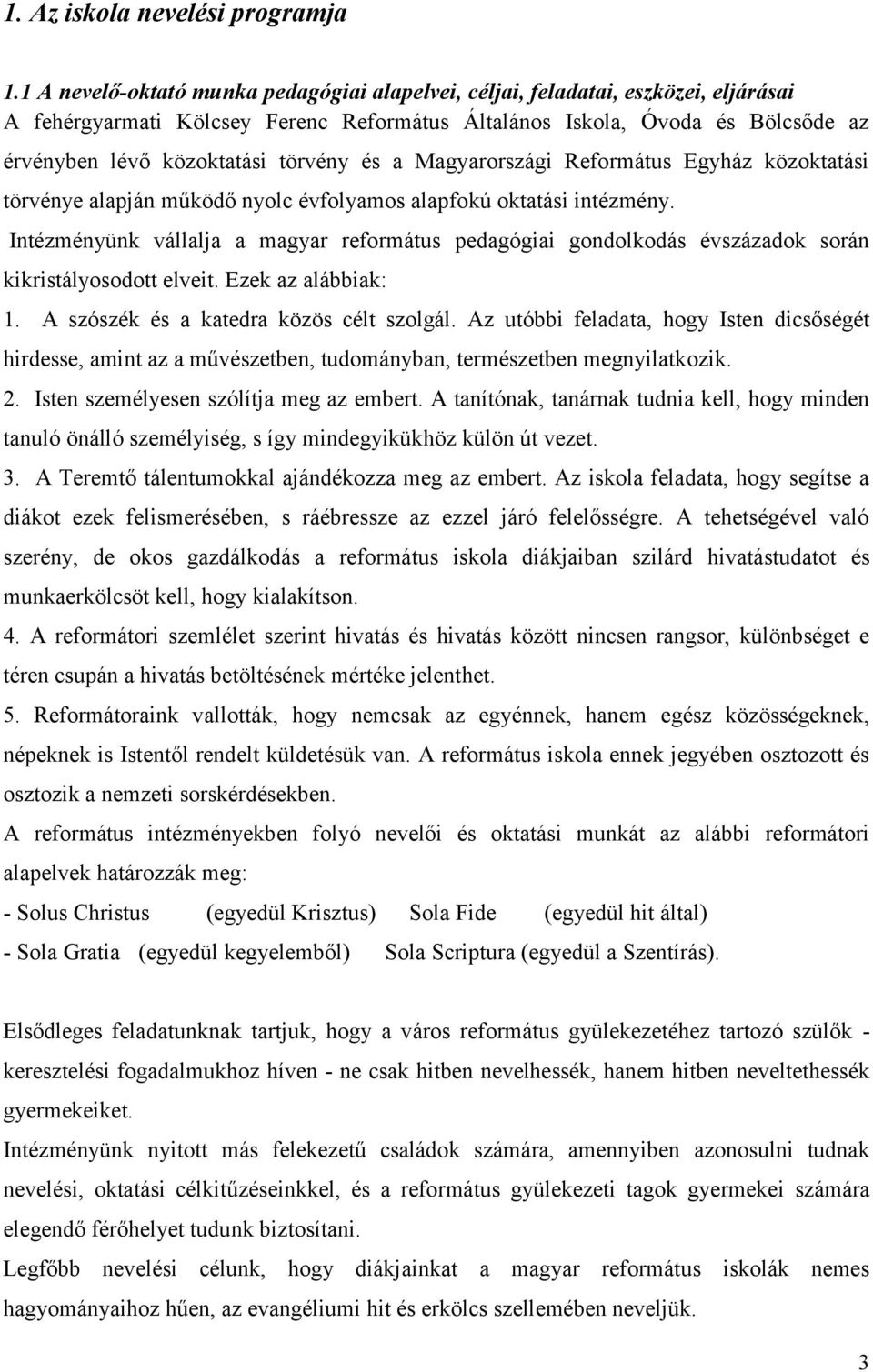 1. Az iskola nevelési programja

1.1 A nevelő-oktató munka pedagógiai alapelvei, céljai, feladatai, eszközei, eljárásai
A fehérgyarmati Kölcsey Ferenc Református Általános Iskola, Óvoda és Bölcsőde az érvényben lévő közoktatási törvény és a Magyarországi Református Egyház közoktatási törvénye alapján működő nyolc évfolyamos alapfokú oktatási intézmény.

Intézményünk vállalja a magyar református pedagógiai gondolkodás évszázadok során kikristályosodott elveit. Ezek az alábbiak:

1. A szószék és a katedra közös célt szolgál. Az utóbbi feladata, hogy Isten dicsőségét hirdesse, amint az a művészetben, tudományban, természetben megnyilatkozik.

2. Isten személyesen szólítja meg az embert. A tanítónak, tanárnak tudnia kell, hogy minden tanuló önálló személyiség, s így mindegyikükhöz külön út vezet.

3. A Teremtő tálentumokkal ajándékozza meg az embert. Az iskola feladata, hogy segítse a diákot ezek felismerésében, s ráébressze az ezzel járó felelősségre. A tehetségével való szerény, de okos gazdálkodás a református iskola diákjaiban szilárd hivatástudatot és munkaerkölcsöt kell, hogy kialakítson.

4. A reformátori szemlélet szerint hivatás és hivatás között nincsen rangsor, különbséget e téren csupán a hivatás betöltésének mértéke jelenthet.

5. Reformátoraink vallották, hogy nemcsak az egyénnek, hanem egész közösségeknek, népeknek is Istentől rendelt küldetésük van. A református iskola ennek jegyében osztozott és osztozik a nemzeti sorskérdésekben.

A református intézményekben folyó nevelői és oktatási munkát az alábbi reformátori alapelvek határozzák meg:

- Solus Christus (egyedül Krisztus) Sola Fide (egyedül hit által)
- Sola Gratia (egyedül kegyelemből) Sola Scriptura (egyedül a Szentírás).

Elsődleges feladatunknak tartjuk, hogy a város református gyülekezetéhez tartozó szülők - keresztelési fogadalmukhoz híven - ne csak hitben nevelhessék, hanem hitben neveltethessék gyermekeiket.

Intézményünk nyitott más felekezetű családok számára, amennyiben azonosulni tudnak nevelési, oktatási célkitűzéseinkkel, és a református gyülekezeti tagok gyermekei számára elegendő férőhelyet tudunk biztosítani.

Legfőbb nevelési célunk, hogy diákjainkat a magyar református iskolák nemes hagyományaihoz hűen, az evangéliumi hit és erkölcs szellemében neveljük.

3